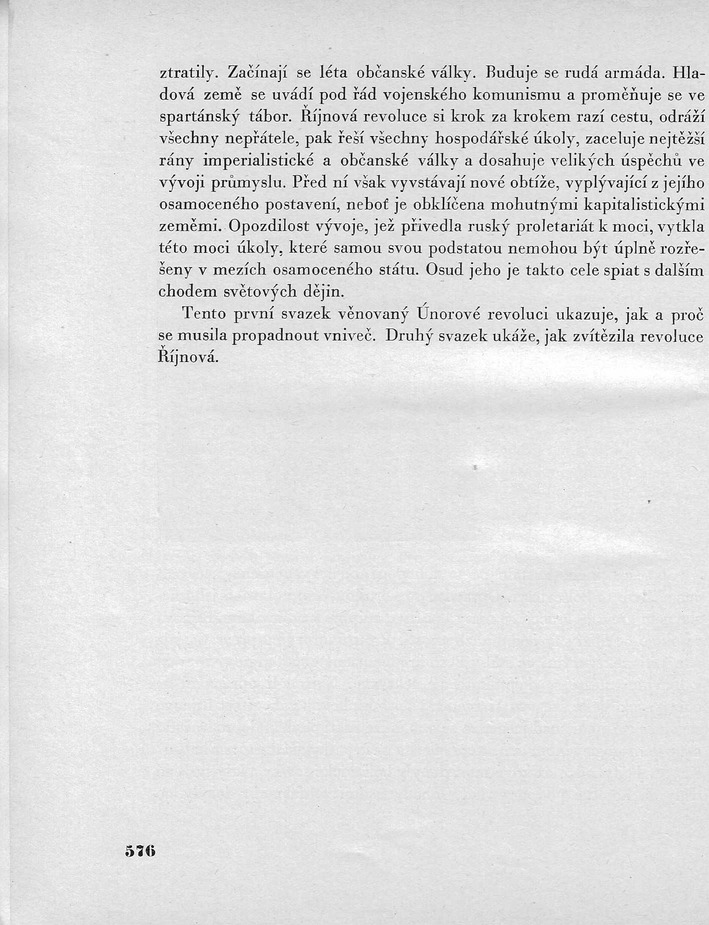 ztratily. Začínají se léta občanské války. Buduje se rudá armáda. Hladová země se uvádí pod řád vojenského komunismu a proměňuje se ve spartánský tábor. Říjnová revoluce si krok za krokem razí cestu, odráží všechny nepřátele, pak řeší všechny hospodářské úkoly, zaceluje nejtěžší rány imperialistické a občanské války a dosahuje velikých úspěchů ve vývoji průmyslu. Před ní však vyvstávají nové obtíže, vyplývající z jejího osamoceného postavení, neboť je obklíčena mohutnými kapitalistickými zeměmi. Opozdilost vývoje, jež přivedla ruský proletariát k moci, vytkla této moci úkoly, které samou svou podstatou nemohou být úplně rozřešeny v mezích osamoceného státu. Osud jeho je takto cele spiat s dalším chodem světových dějin.

Tento první svazek věnovaný Únorové revoluci ukazuje, jak a proč se musila propadnout vniveč. Druhý svazek ukáže, jak zvítězila revoluce Říjnová.

576